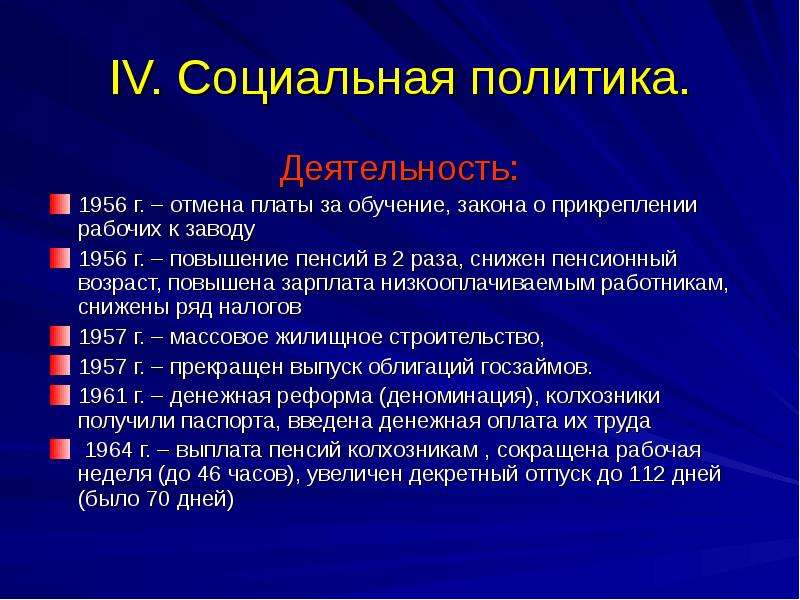 IV. Социальная политика.

Деятельность:

1956 г. – отмена платы за обучение, закона о прикреплении рабочих к заводу

1956 г. – повышение пенсий в 2 раза, снижен пенсионный возраст, повышена зарплата низкооплачиваемым работникам, снижены ряд налогов

1957 г. – массовое жилищное строительство,

1957 г. – прекращен выпуск облигаций госзаймов.

1961 г. – денежная реформа (деноминация), колхозники получили паспорта, введена денежная оплата их труда

1964 г. – выплата пенсий колхозникам , сокращена рабочая неделя (до 46 часов), увеличен декретный отпуск до 112 дней (было 70 дней)